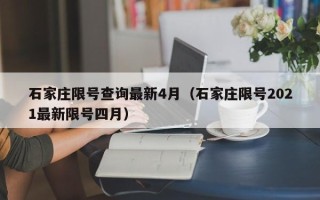 石家庄限号查询最新4月（石家庄限号2021最新限号四月）